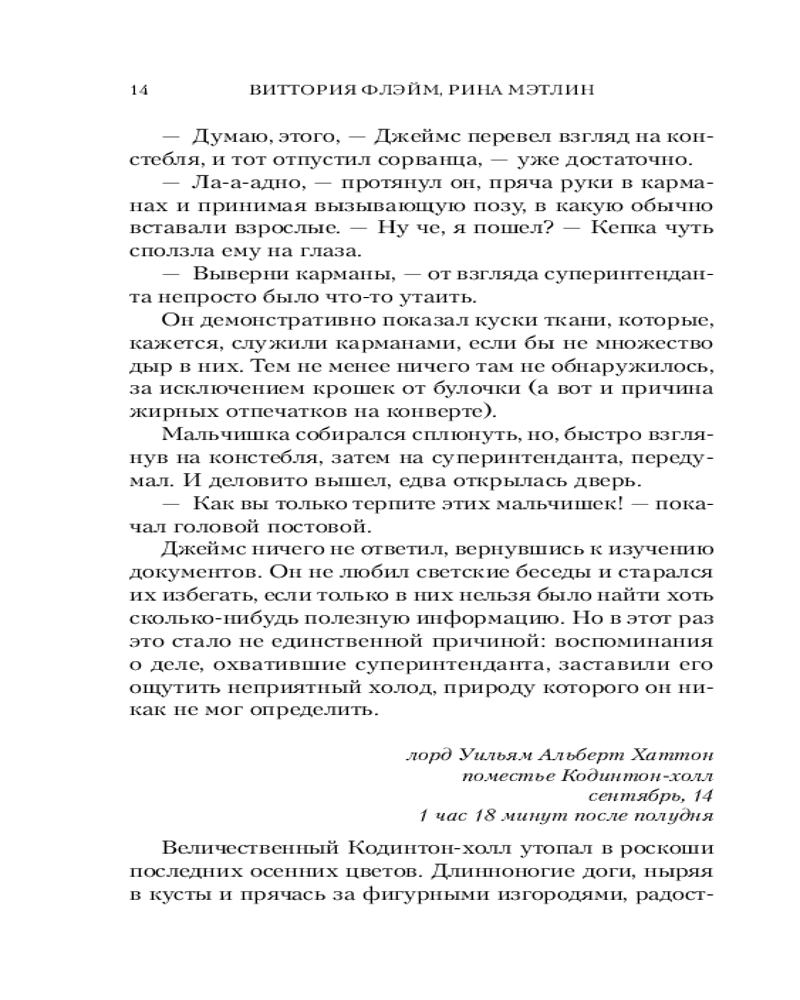 14 ВИТТОРИЯ ФЛЭЙМ, РИНА МЭТЛИН

— Думаю, этого, — Джеймс перевел взгляд на констебля, и тот отпустил сорванца, — уже достаточно.

— Ла-а-адно, — протянул он, пряча руки в карманах и принимая вызывающую позу, в какую обычно вставали взрослые. — Ну че, я пошел? — Кепка чуть сползла ему на глаза.

— Выверни карманы, — от взгляда суперинтенданта непросто было что-то утаить.

Он демонстративно показал куски ткани, которые, кажется, служили карманами, если бы не множество дыр в них. Тем не менее ничего там не обнаружилось, за исключением крошек от булочки (а вот и причина жирных отпечатков на конверте).

Мальчишка собирался сплюнуть, но, быстро взглянув на констебля, затем на суперинтенданта, передумал. И деловито вышел, едва открылась дверь.

— Как вы только терпите этих мальчишек! — покачал головой постовой.

Джеймс ничего не ответил, вернувшись к изучению документов. Он не любил светские беседы и старался их избегать, если только в них нельзя было найти хоть сколько-нибудь полезную информацию. Но в этот раз это стало не единственной причиной: воспоминания о деле, охватившие суперинтенданта, заставили его ощутить неприятный холод, природу которого он никак не мог определить.

лорд Уильям Альберт Хаттон
поместье Кодинтон-холл
сентябрь, 14
1 час 18 минут после полудня

Величественный Кодинтон-холл утопал в роскоши последних осенних цветов. Длинноногие доги, ныряя в кусты и прячась за фигурными изгородями, радост-